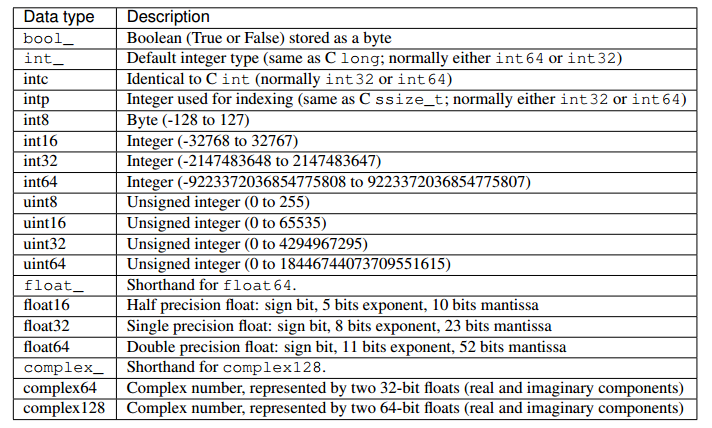 | Data type | Description |
|---|---|
| bool_ | Boolean (True or False) stored as a byte |
| int_ | Default integer type (same as C long; normally either int64 or int32) |
| intc | Identical to C int (normally int32 or int64) |
| intp | Integer used for indexing (same as C ssize_t; normally either int32 or int64) |
| int8 | Byte (-128 to 127) |
| int16 | Integer (-32768 to 32767) |
| int32 | Integer (-2147483648 to 2147483647) |
| int64 | Integer (-9223372036854775808 to 9223372036854775807) |
| uint8 | Unsigned integer (0 to 255) |
| uint16 | Unsigned integer (0 to 65535) |
| uint32 | Unsigned integer (0 to 4294967295) |
| uint64 | Unsigned integer (0 to 18446744073709551615) |
| float_ | Shorthand for float64. |
| float16 | Half precision float: sign bit, 5 bits exponent, 10 bits mantissa |
| float32 | Single precision float: sign bit, 8 bits exponent, 23 bits mantissa |
| float64 | Double precision float: sign bit, 11 bits exponent, 52 bits mantissa |
| complex_ | Shorthand for complex128. |
| complex64 | Complex number, represented by two 32-bit floats (real and imaginary components) |
| complex128 | Complex number, represented by two 64-bit floats (real and imaginary components) |